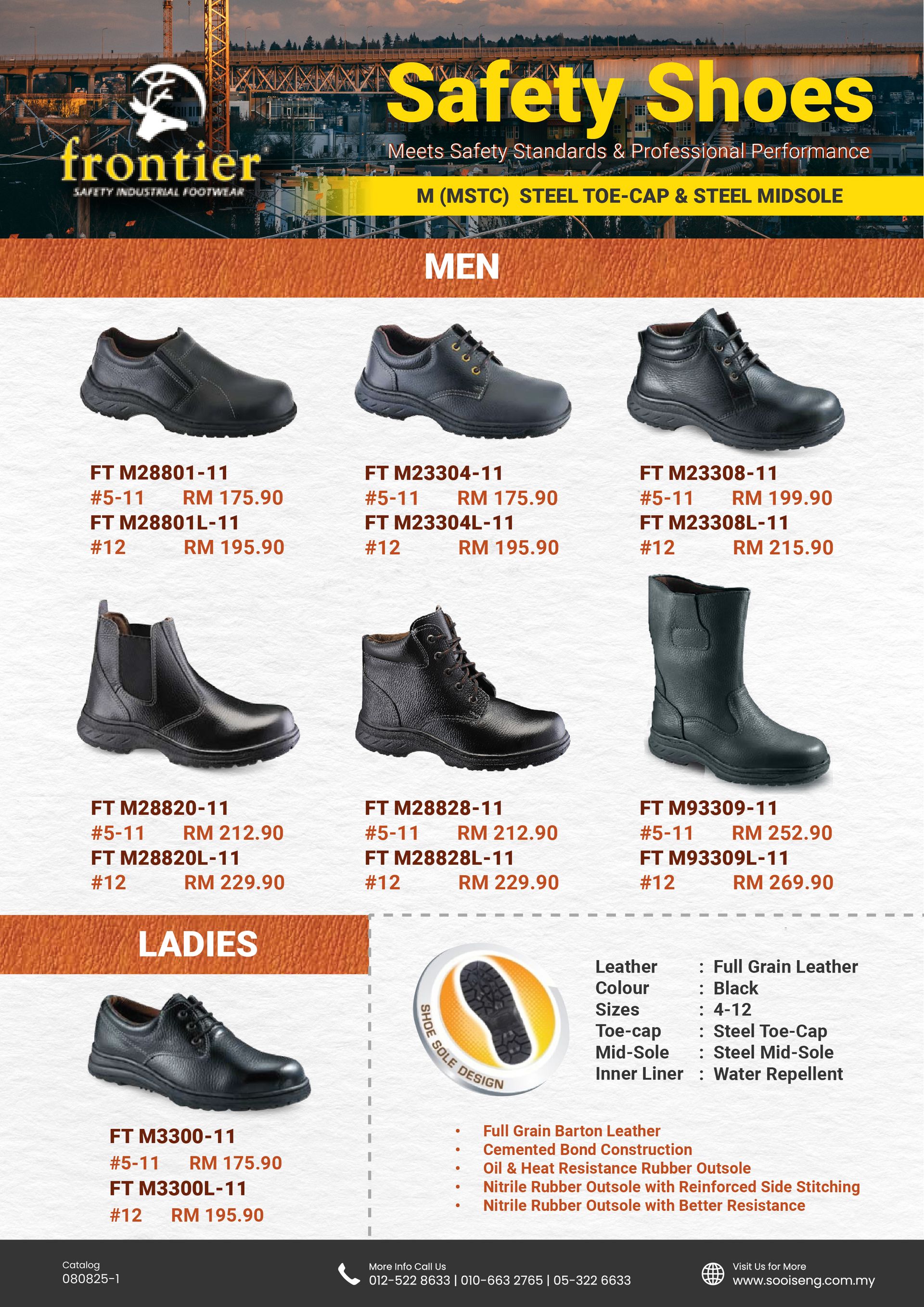 frontier
SAFETY INDUSTRIAL FOOTWEAR

Safety Shoes

Meets Safety Standards & Professional Performance

M (MSTC) STEEL TOE-CAP & STEEL MIDSOLE

MEN

FT M28801-11
#5-11 RM 175.90
FT M28801L-11
#12 RM 195.90

FT M23304-11
#5-11 RM 175.90
FT M23304L-11
#12 RM 195.90

FT M23308-11
#5-11 RM 199.90
FT M23308L-11
#12 RM 215.90

FT M28820-11
#5-11 RM 212.90
FT M28820L-11
#12 RM 229.90

FT M28828-11
#5-11 RM 212.90
FT M28828L-11
#12 RM 229.90

FT M93309-11
#5-11 RM 252.90
FT M93309L-11
#12 RM 269.90

LADIES

FT M3300-11
#5-11 RM 175.90
FT M3300L-11
#12 RM 195.90

SHOE SOLE DESIGN

Leather : Full Grain Leather
Colour : Black
Sizes : 4-12
Toe-cap : Steel Toe-Cap
Mid-Sole : Steel Mid-Sole
Inner Liner : Water Repellent

• Full Grain Barton Leather
• Cemented Bond Construction
• Oil & Heat Resistance Rubber Outsole
• Nitrile Rubber Outsole with Reinforced Side Stitching
• Nitrile Rubber Outsole with Better Resistance

Catalog
080825-1

More Info Call Us
012-522 8633 | 010-663 2765 | 05-322 6633

Visit Us for More
www.sooiseng.com.my